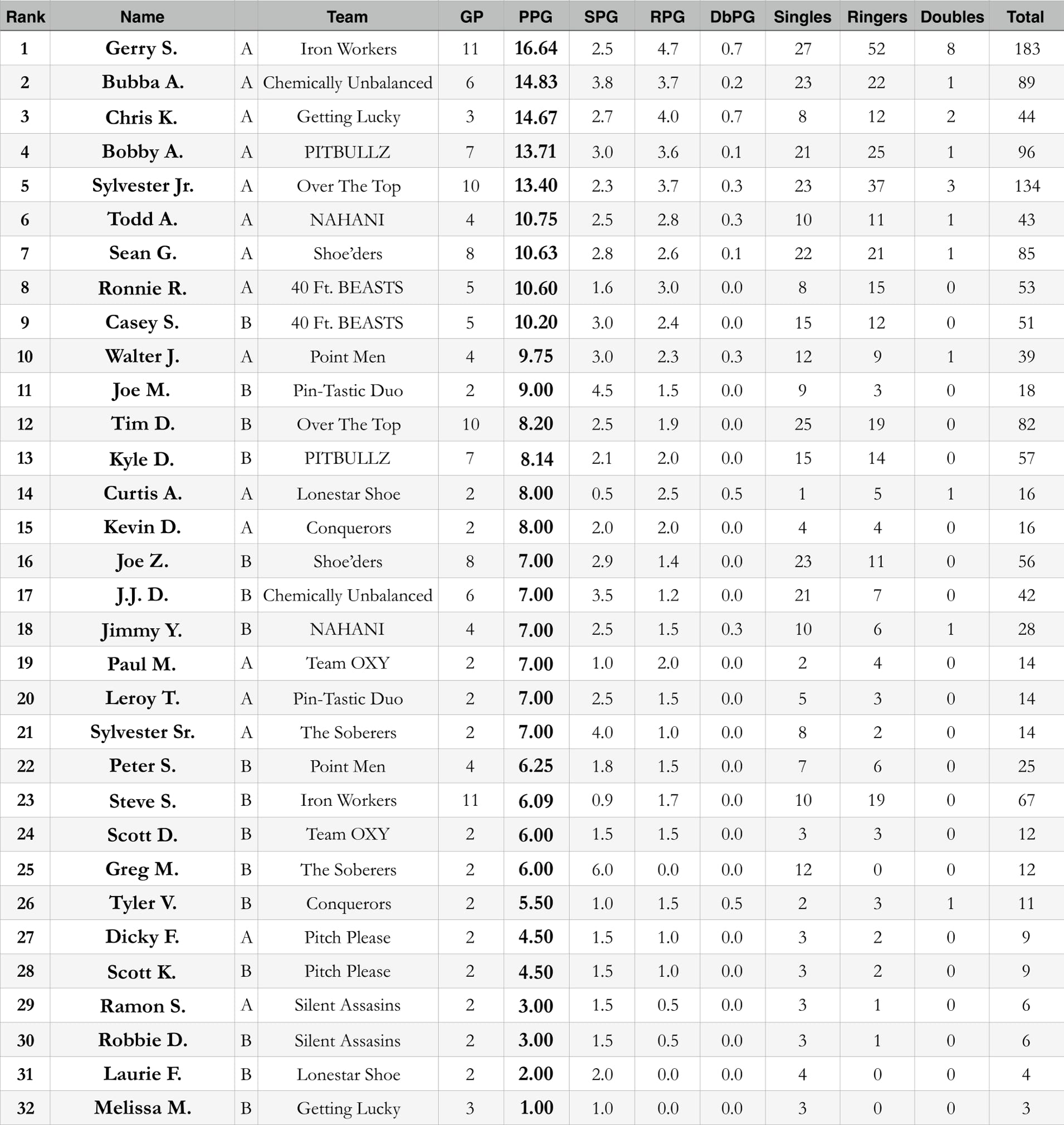 | Rank | Name | | Team | GP | PPG | SPG | RPG | DbPG | Singles | Ringers | Doubles | Total |
|---|---|---|---|---|---|---|---|---|---|---|---|---|
| 1 | Gerry S. | A | Iron Workers | 11 | 16.64 | 2.5 | 4.7 | 0.7 | 27 | 52 | 8 | 183 |
| 2 | Bubba A. | A | Chemically Unbalanced | 6 | 14.83 | 3.8 | 3.7 | 0.2 | 23 | 22 | 1 | 89 |
| 3 | Chris K. | A | Getting Lucky | 3 | 14.67 | 2.7 | 4.0 | 0.7 | 8 | 12 | 2 | 44 |
| 4 | Bobby A. | A | PITBULLZ | 7 | 13.71 | 3.0 | 3.6 | 0.1 | 21 | 25 | 1 | 96 |
| 5 | Sylvester Jr. | A | Over The Top | 10 | 13.40 | 2.3 | 3.7 | 0.3 | 23 | 37 | 3 | 134 |
| 6 | Todd A. | A | NAHANI | 4 | 10.75 | 2.5 | 2.8 | 0.3 | 10 | 11 | 1 | 43 |
| 7 | Sean G. | A | Shoe'ders | 8 | 10.63 | 2.8 | 2.6 | 0.1 | 22 | 21 | 1 | 85 |
| 8 | Ronnie R. | A | 40 Ft. BEASTS | 5 | 10.60 | 1.6 | 3.0 | 0.0 | 8 | 15 | 0 | 53 |
| 9 | Casey S. | B | 40 Ft. BEASTS | 5 | 10.20 | 3.0 | 2.4 | 0.0 | 15 | 12 | 0 | 51 |
| 10 | Walter J. | A | Point Men | 4 | 9.75 | 3.0 | 2.3 | 0.3 | 12 | 9 | 1 | 39 |
| 11 | Joe M. | B | Pin-Tastic Duo | 2 | 9.00 | 4.5 | 1.5 | 0.0 | 9 | 3 | 0 | 18 |
| 12 | Tim D. | B | Over The Top | 10 | 8.20 | 2.5 | 1.9 | 0.0 | 25 | 19 | 0 | 82 |
| 13 | Kyle D. | B | PITBULLZ | 7 | 8.14 | 2.1 | 2.0 | 0.0 | 15 | 14 | 0 | 57 |
| 14 | Curtis A. | A | Lonestar Shoe | 2 | 8.00 | 0.5 | 2.5 | 0.5 | 1 | 5 | 1 | 16 |
| 15 | Kevin D. | A | Conquerors | 2 | 8.00 | 2.0 | 2.0 | 0.0 | 4 | 4 | 0 | 16 |
| 16 | Joe Z. | B | Shoe'ders | 8 | 7.00 | 2.9 | 1.4 | 0.0 | 23 | 11 | 0 | 56 |
| 17 | J.J. D. | B | Chemically Unbalanced | 6 | 7.00 | 3.5 | 1.2 | 0.0 | 21 | 7 | 0 | 42 |
| 18 | Jimmy Y. | B | NAHANI | 4 | 7.00 | 2.5 | 1.5 | 0.3 | 10 | 6 | 1 | 28 |
| 19 | Paul M. | A | Team OXY | 2 | 7.00 | 1.0 | 2.0 | 0.0 | 2 | 4 | 0 | 14 |
| 20 | Leroy T. | A | Pin-Tastic Duo | 2 | 7.00 | 2.5 | 1.5 | 0.0 | 5 | 3 | 0 | 14 |
| 21 | Sylvester Sr. | A | The Soberers | 2 | 7.00 | 4.0 | 1.0 | 0.0 | 8 | 2 | 0 | 14 |
| 22 | Peter S. | B | Point Men | 4 | 6.25 | 1.8 | 1.5 | 0.0 | 7 | 6 | 0 | 25 |
| 23 | Steve S. | B | Iron Workers | 11 | 6.09 | 0.9 | 1.7 | 0.0 | 10 | 19 | 0 | 67 |
| 24 | Scott D. | B | Team OXY | 2 | 6.00 | 1.5 | 1.5 | 0.0 | 3 | 3 | 0 | 12 |
| 25 | Greg M. | B | The Soberers | 2 | 6.00 | 6.0 | 0.0 | 0.0 | 12 | 0 | 0 | 12 |
| 26 | Tyler V. | B | Conquerors | 2 | 5.50 | 1.0 | 1.5 | 0.5 | 2 | 3 | 1 | 11 |
| 27 | Dicky F. | A | Pitch Please | 2 | 4.50 | 1.5 | 1.0 | 0.0 | 3 | 2 | 0 | 9 |
| 28 | Scott K. | B | Pitch Please | 2 | 4.50 | 1.5 | 1.0 | 0.0 | 3 | 2 | 0 | 9 |
| 29 | Ramon S. | A | Silent Assasins | 2 | 3.00 | 1.5 | 0.5 | 0.0 | 3 | 1 | 0 | 6 |
| 30 | Robbie D. | B | Silent Assasins | 2 | 3.00 | 1.5 | 0.5 | 0.0 | 3 | 1 | 0 | 6 |
| 31 | Laurie F. | B | Lonestar Shoe | 2 | 2.00 | 2.0 | 0.0 | 0.0 | 4 | 0 | 0 | 4 |
| 32 | Melissa M. | B | Getting Lucky | 3 | 1.00 | 1.0 | 0.0 | 0.0 | 3 | 0 | 0 | 3 |